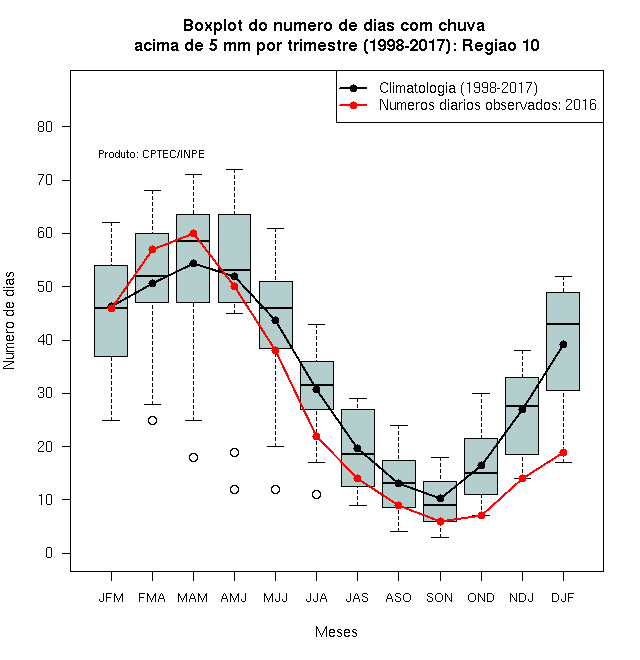 Boxplot do numero de dias com chuva
acima de 5 mm por trimestre (1998-2017): Regiao 10

Climatologia (1998-2017)
Numeros diarios observados: 2016

Produto: CPTEC/INPE

Numero de dias

80
70
60
50
40
30
20
10
0

JFM FMA MAM AMJ MJJ JJA JAS ASO SON OND NDJ DJF

Meses